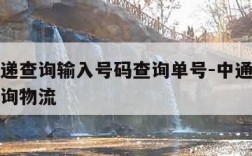 递查询输入号码查询单号-中通
询物流